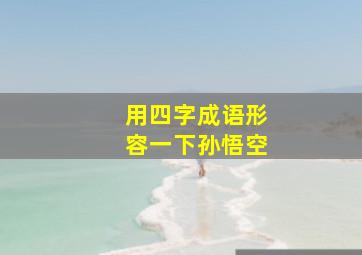 用四字成语形容一下孙悟空